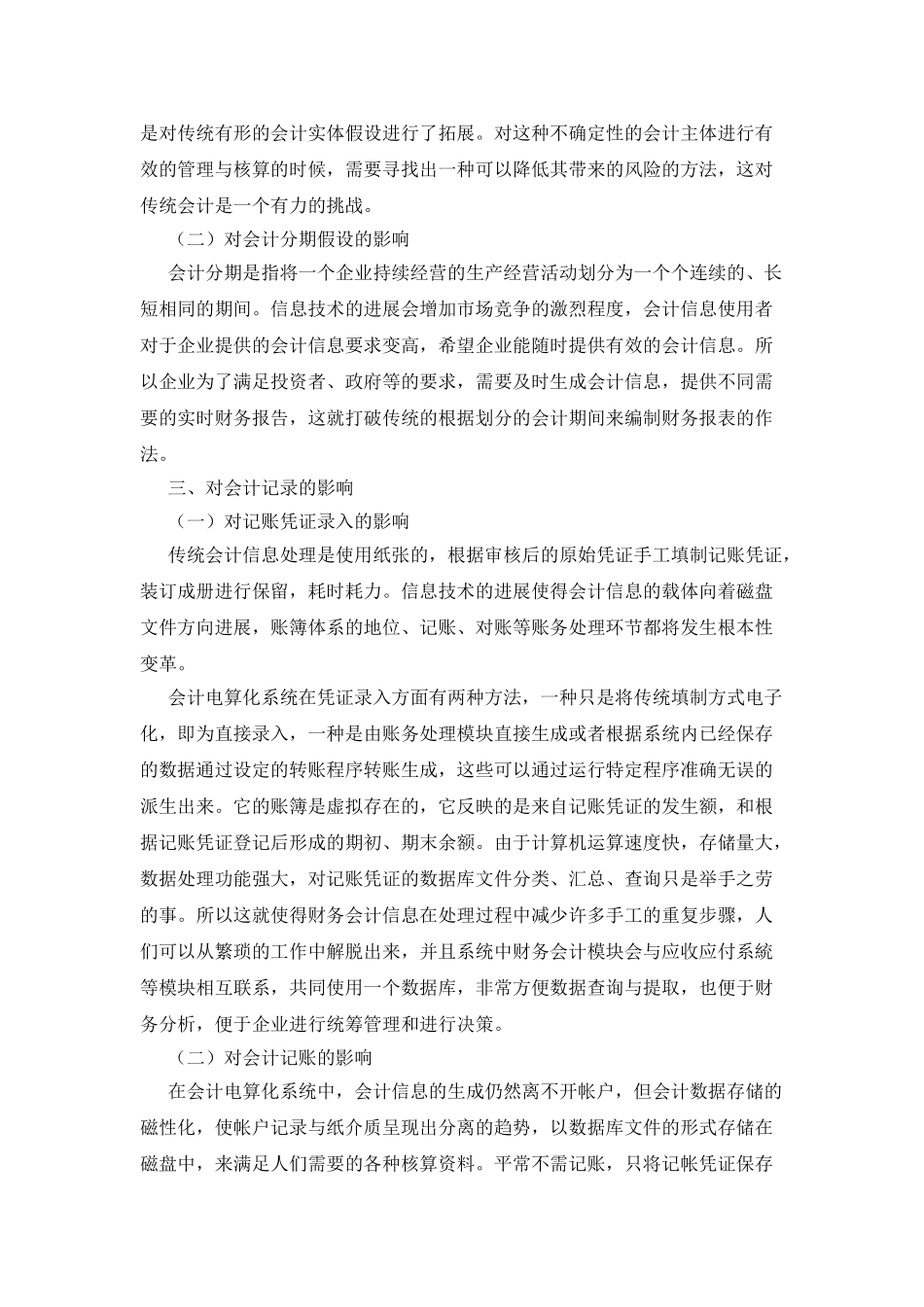 是对传统有形的会计实体假设进行了拓展。对这种不确定性的会计主体进行有效的管理与核算的时候，需要寻找出一种可以降低其带来的风险的方法，这对传统会计是一个有力的挑战。

（二）对会计分期假设的影响

会计分期是指将一个企业持续经营的生产经营活动划分为一个个连续的、长短相同的期间。信息技术的进展会增加市场竞争的激烈程度，会计信息使用者对于企业提供的会计信息要求变高，希望企业能随时提供有效的会计信息。所以企业为了满足投资者、政府等的要求，需要及时生成会计信息，提供不同需要的实时财务报告，这就打破传统的根据划分的会计期间来编制财务报表的作法。

三、对会计记录的影响

（一）对记账凭证录入的影响

传统会计信息处理是使用纸张的，根据审核后的原始凭证手工填制记账凭证，装订成册进行保留，耗时耗力。信息技术的进展使得会计信息的载体向着磁盘文件方向进展，账簿体系的地位、记账、对账等账务处理环节都将发生根本性变革。

会计电算化系统在凭证录入方面有两种方法，一种只是将传统填制方式电子化，即为直接录入，一种是由账务处理模块直接生成或者根据系统内已经保存的数据通过设定的转账程序转账生成，这些可以通过运行特定程序准确无误的派生出来。它的账簿是虚拟存在的，它反映的是来自记账凭证的发生额，和根据记账凭证登记后形成的期初、期末余额。由于计算机运算速度快，存储量大，数据处理功能强大，对记账凭证的数据库文件分类、汇总、查询只是举手之劳的事。所以这就使得财务会计信息在处理过程中减少许多手工的重复步骤，人们可以从繁琐的工作中解脱出来，并且系统中财务会计模块会与应收应付系统等模块相互联系，共同使用一个数据库，非常方便数据查询与提取，也便于财务分析，便于企业进行统筹管理和进行决策。

（二）对会计记账的影响

在会计电算化系统中，会计信息的生成仍然离不开帐户，但会计数据存储的磁性化，使帐户记录与纸介质呈现出分离的趋势，以数据库文件的形式存储在磁盘中，来满足人们需要的各种核算资料。平常不需记账，只将记帐凭证保存